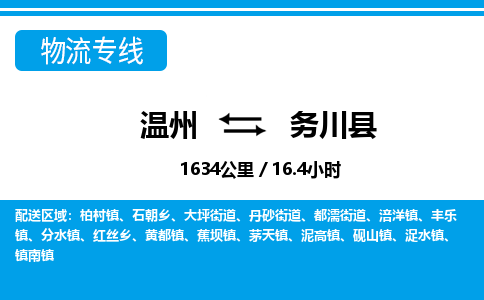 物流专线

温州 务川县

1634公里 / 16.4小时

配送区域：柏村镇、石朝乡、大坪街道、丹砂街道、都濡街道、涪洋镇、丰乐镇、分水镇、红丝乡、黄都镇、蕉坝镇、茅天镇、泥高镇、砚山镇、浞水镇、镇南镇